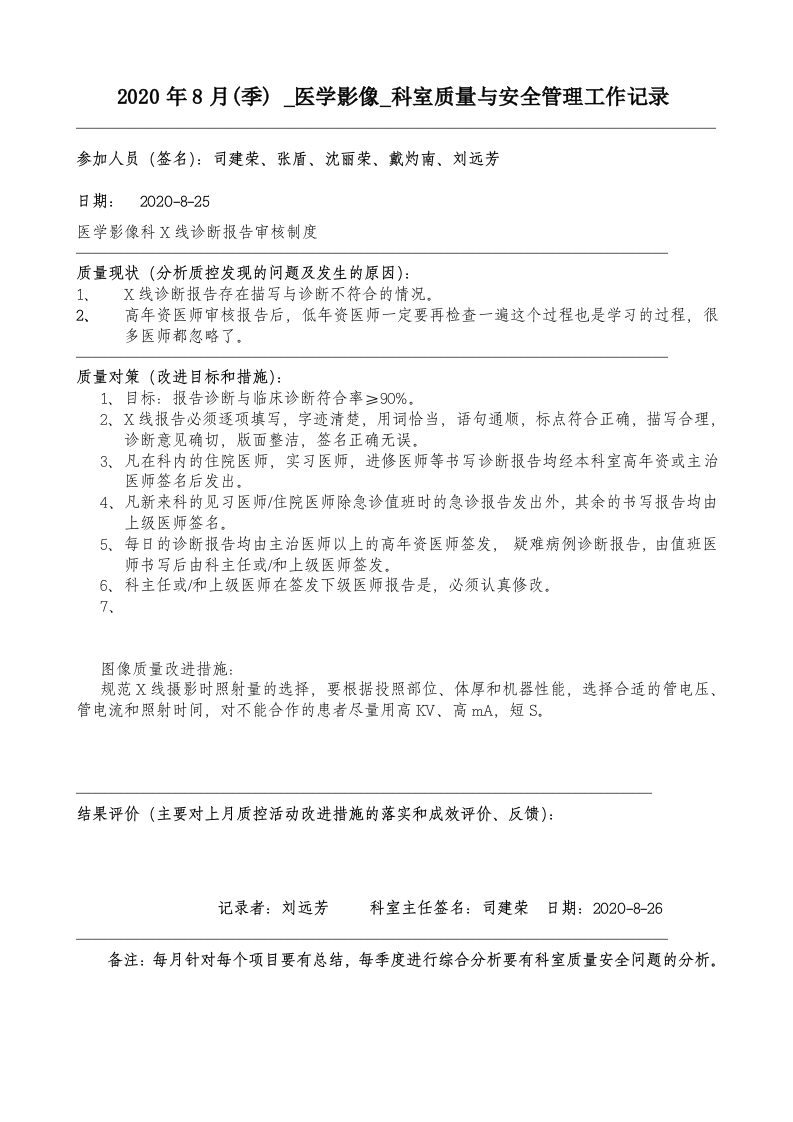 2020 年 8 月(季) _医学影像_科室质量与安全管理工作记录

参加人员（签名）：司建荣、张盾、沈丽荣、戴灼南、刘远芳

日期： 2020-8-25

医学影像科 X 线诊断报告审核制度

质量现状（分析质控发现的问题及发生的原因）：
1、 X 线诊断报告存在描写与诊断不符合的情况。
2、 高年资医师审核报告后，低年资医师一定要再检查一遍这个过程也是学习的过程，很多医师都忽略了。

质量对策（改进目标和措施）：
1、目标：报告诊断与临床诊断符合率≥90%。
2、X 线报告必须逐项填写，字迹清楚，用词恰当，语句通顺，标点符合正确，描写合理，诊断意见确切，版面整洁，签名正确无误。
3、凡在科内的住院医师，实习医师，进修医师等书写诊断报告均经本科室高年资或主治医师签名后发出。
4、凡新来科的见习医师/住院医师除急诊值班时的急诊报告发出外，其余的书写报告均由上级医师签名。
5、每日的诊断报告均由主治医师以上的高年资医师签发， 疑难病例诊断报告，由值班医师书写后由科主任或/和上级医师签发。
6、科主任或/和上级医师在签发下级医师报告是，必须认真修改。
7、

图像质量改进措施：
规范 X 线摄影时照射量的选择，要根据投照部位、体厚和机器性能，选择合适的管电压、管电流和照射时间，对不能合作的患者尽量用高 KV、高 mA，短 S。

结果评价（主要对上月质控活动改进措施的落实和成效评价、反馈）：

记录者：刘远芳 科室主任签名：司建荣 日期：2020-8-26

备注：每月针对每个项目要有总结，每季度进行综合分析要有科室质量安全问题的分析。